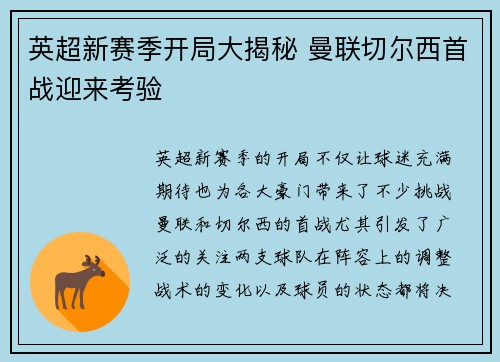 英超新赛季开局大揭秘 曼联切尔西首战迎来考验

英超新赛季的开局不仅让球迷充满期待也为各大豪门带来了不少挑战曼联和切尔西的首战尤其引发了广泛的关注两支球队在阵容上的调整战术的变化以及球员的状态都将决